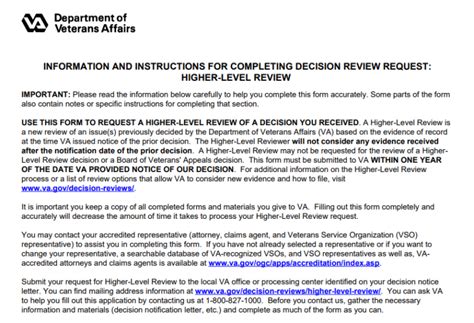 VA Department of Veterans Affairs

INFORMATION AND INSTRUCTIONS FOR COMPLETING DECISION REVIEW REQUEST: HIGHER-LEVEL REVIEW

IMPORTANT: Please read the information below carefully to help you complete this form accurately. Some parts of the form also contain notes or specific instructions for completing that section.

USE THIS FORM TO REQUEST A HIGHER-LEVEL REVIEW OF A DECISION YOU RECEIVED. A Higher-Level Review is a new review of an issue(s) previously decided by the Department of Veterans Affairs (VA) based on the evidence of record at the time VA issued notice of the prior decision. The Higher-Level Reviewer will not consider any evidence received after the notification date of the prior decision. A Higher-Level Review may not be requested for the review of a Higher-Level Review decision or a Board of Veterans' Appeals decision. This form must be submitted to VA WITHIN ONE YEAR OF THE DATE VA PROVIDED NOTICE OF OUR DECISION. For additional information on the Higher-Level Review process or a list of review options that allow VA to consider new evidence and how to file, visit www.va.gov/decision-reviews/.

It is important you keep a copy of all completed forms and materials you give to VA. Filling out this form completely and accurately will decrease the amount of time it takes to process your Higher-Level Review request.

You may contact your accredited representative (attorney, claims agent, and Veterans Service Organization (VSO) representative) to assist you in completing this form. If you have not already selected a representative or if you want to change your representative, a searchable database of VA-recognized VSOs, and VSO representatives as well as, VA-accredited attorneys and claims agents is available at www.va.gov/ogc/apps/accreditation/index.asp.

Submit your request for Higher-Level Review to the local VA office or processing center identified on your decision notice letter. You can find mailing address information at www.va.gov/decision-reviews/higher-level-review/. You can ask VA to help you fill out this application by contacting us at 1-800-827-1000. Before you contact us, gather the necessary information and materials (decision notification letter, etc.) and complete as much of the form as you can.